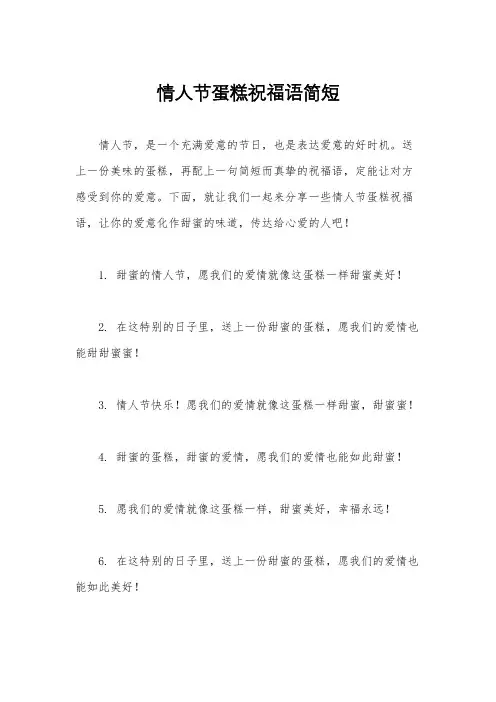 情人节蛋糕祝福语简短

情人节，是一个充满爱意的节日，也是表达爱意的好时机。送上一份美味的蛋糕，再配上一句简短而真挚的祝福语，定能让对方感受到你的爱意。下面，就让我们一起来分享一些情人节蛋糕祝福语，让你的爱意化作甜蜜的味道，传达给心爱的人吧！

1. 甜蜜的情人节，愿我们的爱情就像这蛋糕一样甜蜜美好！

2. 在这特别的日子里，送上一份甜蜜的蛋糕，愿我们的爱情也能甜甜蜜蜜！

3. 情人节快乐！愿我们的爱情就像这蛋糕一样甜蜜，甜蜜蜜！

4. 甜蜜的蛋糕，甜蜜的爱情，愿我们的爱情也能如此甜蜜！

5. 愿我们的爱情就像这蛋糕一样，甜蜜美好，幸福永远！

6. 在这特别的日子里，送上一份甜蜜的蛋糕，愿我们的爱情也能如此美好！